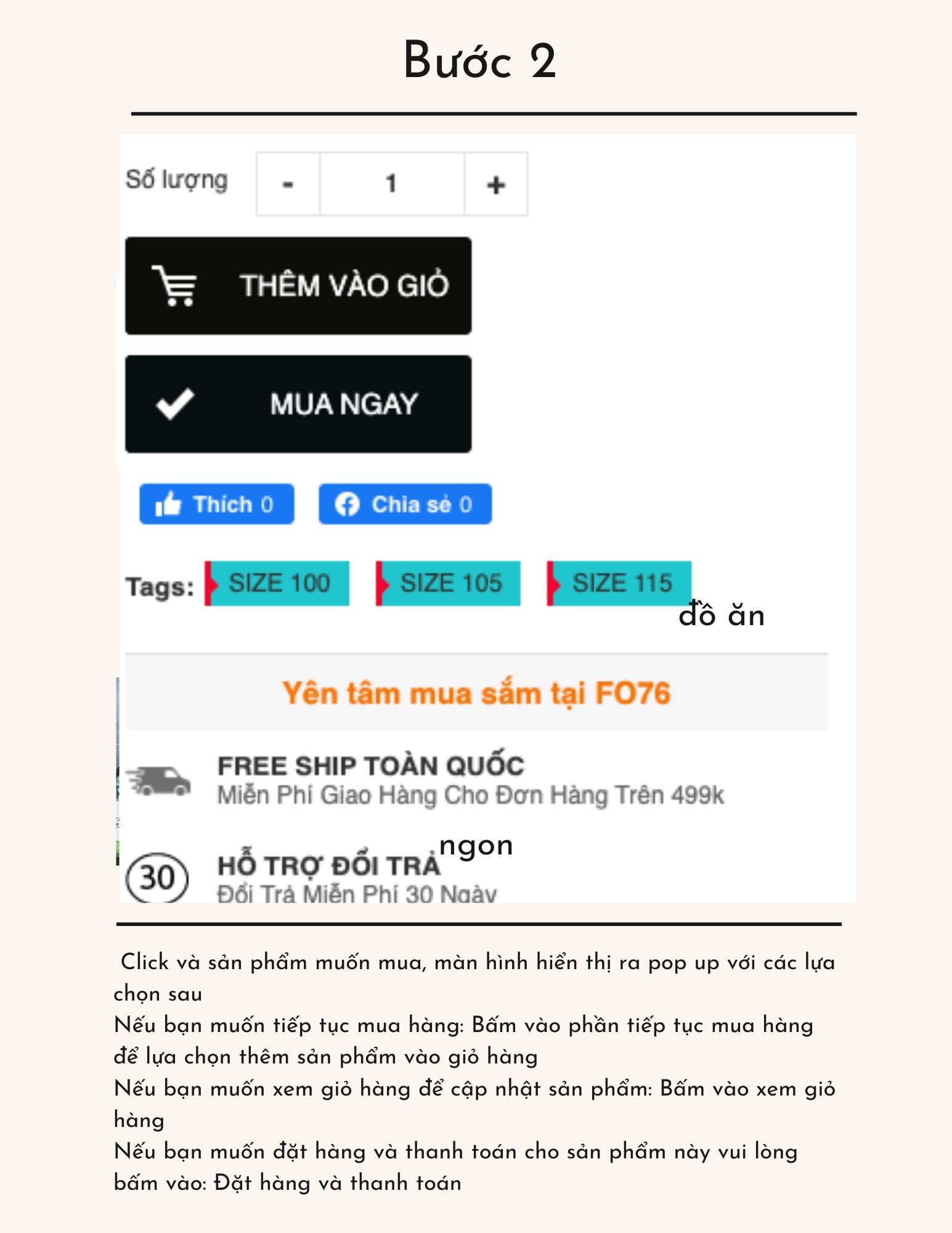 Bước 2

Số lượng - 1 +

THÊM VÀO GIỎ

MUA NGAY

Thích 0 Chia sẻ 0

Tags: SIZE 100 SIZE 105 SIZE 115

đồ ăn

Yên tâm mua sắm tại FO76

FREE SHIP TOÀN QUỐC
Miễn Phí Giao Hàng Cho Đơn Hàng Trên 499k

ngon

30 HỖ TRỢ ĐỔI TRẢ
Đổi Trả Miễn Phí 30 Ngày

Click và sản phẩm muốn mua, màn hình hiển thị ra pop up với các lựa chọn sau
Nếu bạn muốn tiếp tục mua hàng: Bấm vào phần tiếp tục mua hàng để lựa chọn thêm sản phẩm vào giỏ hàng
Nếu bạn muốn xem giỏ hàng để cập nhật sản phẩm: Bấm vào xem giỏ hàng
Nếu bạn muốn đặt hàng và thanh toán cho sản phẩm này vui lòng bấm vào: Đặt hàng và thanh toán